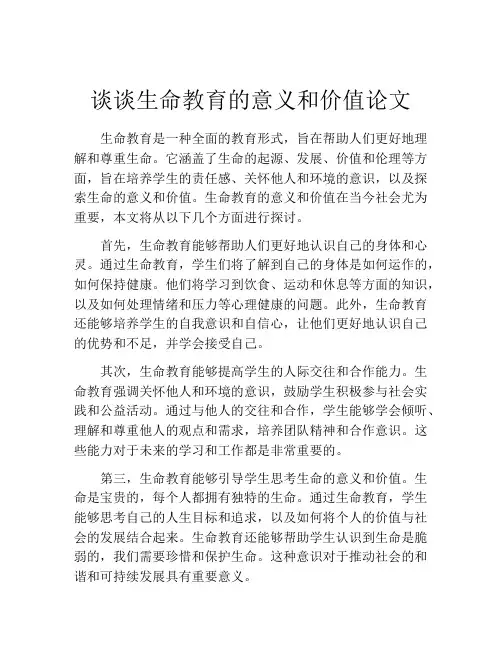 谈谈生命教育的意义和价值论文

生命教育是一种全面的教育形式，旨在帮助人们更好地理解和尊重生命。它涵盖了生命的起源、发展、价值和伦理等方面，旨在培养学生的责任感、关怀他人和环境的意识，以及探索生命的意义和价值。生命教育的意义和价值在当今社会尤为重要，本文将从以下几个方面进行探讨。

首先，生命教育能够帮助人们更好地认识自己的身体和心灵。通过生命教育，学生们将了解到自己的身体是如何运作的，如何保持健康。他们将学习到饮食、运动和休息等方面的知识，以及如何处理情绪和压力等心理健康的问题。此外，生命教育还能够培养学生的自我意识和自信心，让他们更好地认识自己的优势和不足，并学会接受自己。

其次，生命教育能够提高学生的人际交往和合作能力。生命教育强调关怀他人和环境的意识，鼓励学生积极参与社会实践和公益活动。通过与他人的交往和合作，学生能够学会倾听、理解和尊重他人的观点和需求，培养团队精神和合作意识。这些能力对于未来的学习和工作都是非常重要的。

第三，生命教育能够引导学生思考生命的意义和价值。生命是宝贵的，每个人都拥有独特的生命。通过生命教育，学生能够思考自己的人生目标和追求，以及如何将个人的价值与社会的发展结合起来。生命教育还能够帮助学生认识到生命是脆弱的，我们需要珍惜和保护生命。这种意识对于推动社会的和谐和可持续发展具有重要意义。